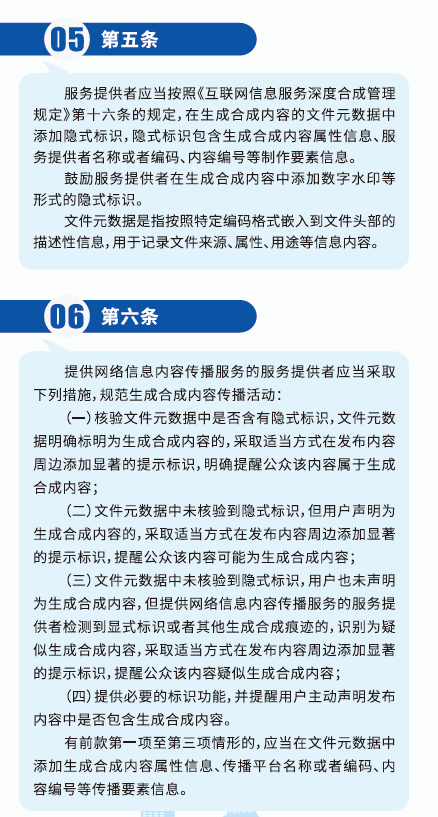 05 第五条

服务提供者应当按照《互联网信息服务深度合成管理规定》第十六条的规定，在生成合成内容的文件元数据中添加隐式标识，隐式标识包含生成合成内容属性信息、服务提供者名称或者编码、内容编号等制作要素信息。

鼓励服务提供者在生成合成内容中添加数字水印等形式的隐式标识。

文件元数据是指按照特定编码格式嵌入到文件头部的描述性信息，用于记录文件来源、属性、用途等信息内容。

06 第六条

提供网络信息内容传播服务的服务提供者应当采取下列措施，规范生成合成内容传播活动：

（一）核验文件元数据中是否含有隐式标识，文件元数据明确标明为生成合成内容的，采取适当方式在发布内容周边添加显著的提示标识，明确提醒公众该内容属于生成合成内容；

（二）文件元数据中未核验到隐式标识，但用户声明为生成合成内容的，采取适当方式在发布内容周边添加显著的提示标识，提醒公众该内容可能为生成合成内容；

（三）文件元数据中未核验到隐式标识，用户也未声明为生成合成内容，但提供网络信息内容传播服务的服务提供者检测到显式标识或者其他生成合成痕迹的，识别为疑似生成合成内容，采取适当方式在发布内容周边添加显著的提示标识，提醒公众该内容疑似生成合成内容；

（四）提供必要的标识功能，并提醒用户主动声明发布内容中是否包含生成合成内容。

有前款第一项至第三项情形的，应当在文件元数据中添加生成合成内容属性信息、传播平台名称或者编码、内容编号等传播要素信息。